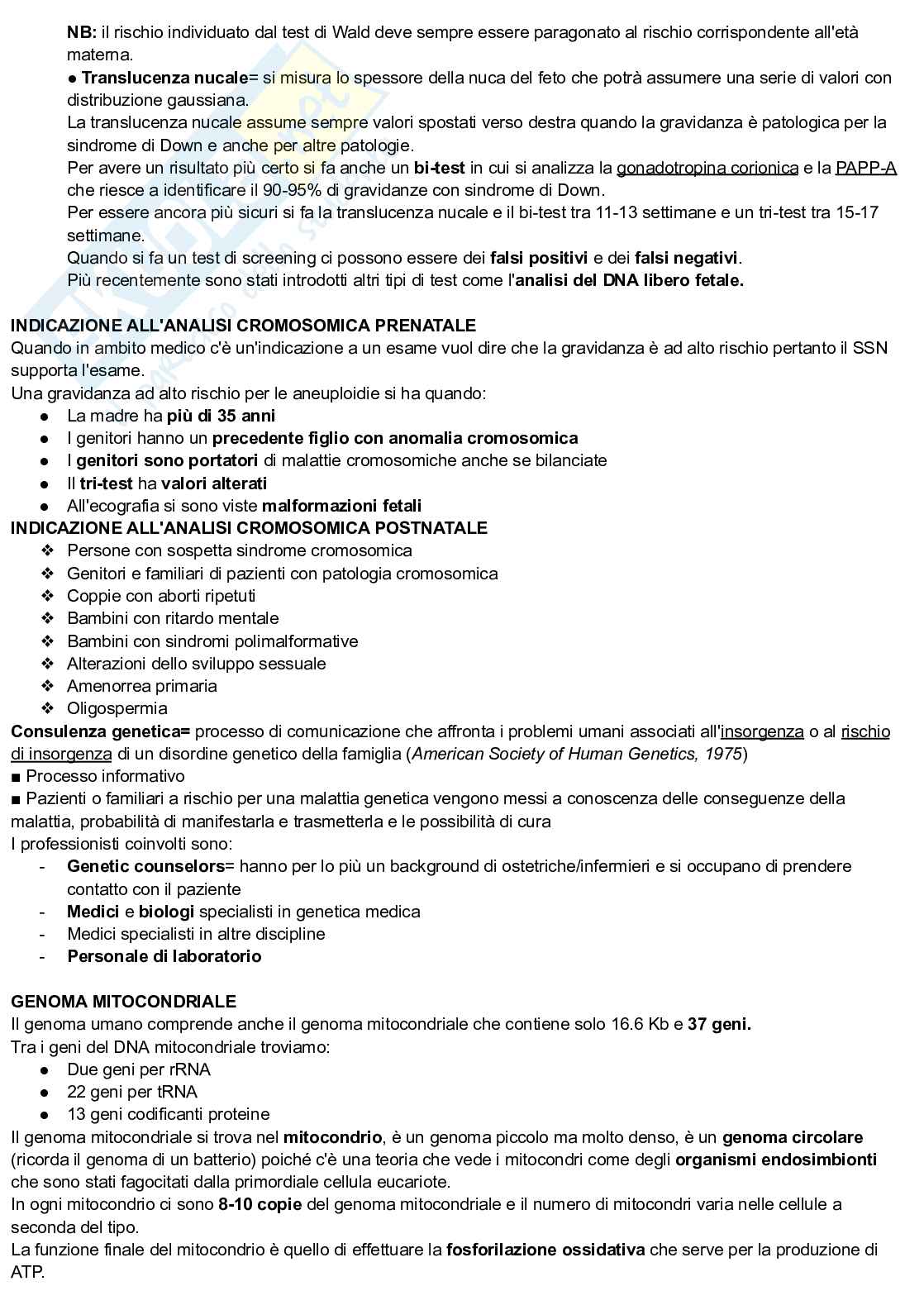 NB: il rischio individuato dal test di Wald deve sempre essere paragonato al rischio corrispondente all'età materna.
● Translucenza nucale= si misura lo spessore della nuca del feto che potrà assumere una serie di valori con distribuzione gaussiana.
La translucenza nucale assume sempre valori spostati verso destra quando la gravidanza è patologica per la sindrome di Down e anche per altre patologie.
Per avere un risultato più certo si fa anche un bi-test in cui si analizza la gonadotropina corionica e la PAPP-A che riesce a identificare il 90-95% di gravidanze con sindrome di Down.
Per essere ancora più sicuri si fa la translucenza nucale e il bi-test tra 11-13 settimane e un tri-test tra 15-17 settimane.
Quando si fa un test di screening ci possono essere dei falsi positivi e dei falsi negativi.
Più recentemente sono stati introdotti altri tipi di test come l'analisi del DNA libero fetale.

INDICAZIONE ALL'ANALISI CROMOSOMICA PRENATALE
Quando in ambito medico c'è un'indicazione a un esame vuol dire che la gravidanza è ad alto rischio pertanto il SSN supporta l'esame.
Una gravidanza ad alto rischio per le aneuploidie si ha quando:
● La madre ha più di 35 anni
● I genitori hanno un precedente figlio con anomalia cromosomica
● I genitori sono portatori di malattie cromosomiche anche se bilanciate
● Il tri-test ha valori alterati
● All'ecografia si sono viste malformazioni fetali
INDICAZIONE ALL'ANALISI CROMOSOMICA POSTNATALE
❖ Persone con sospetta sindrome cromosomica
❖ Genitori e familiari di pazienti con patologia cromosomica
❖ Coppie con aborti ripetuti
❖ Bambini con ritardo mentale
❖ Bambini con sindromi polimalformative
❖ Alterazioni dello sviluppo sessuale
❖ Amenorrea primaria
❖ Oligospermia
Consulenza genetica= processo di comunicazione che affronta i problemi umani associati all'insorgenza o al rischio di insorgenza di un disordine genetico della famiglia (American Society of Human Genetics, 1975)
■ Processo informativo
■ Pazienti o familiari a rischio per una malattia genetica vengono messi a conoscenza delle conseguenze della malattia, probabilità di manifestarla e trasmetterla e le possibilità di cura
I professionisti coinvolti sono:
- Genetic counselors= hanno per lo più un background di ostetriche/infermieri e si occupano di prendere contatto con il paziente
- Medici e biologi specialisti in genetica medica
- Medici specialisti in altre discipline
- Personale di laboratorio

GENOMA MITOCONDRIALE
Il genoma umano comprende anche il genoma mitocondriale che contiene solo 16.6 Kb e 37 geni.
Tra i geni del DNA mitocondriale troviamo:
● Due geni per rRNA
● 22 geni per tRNA
● 13 geni codificanti proteine
Il genoma mitocondriale si trova nel mitocondrio, è un genoma piccolo ma molto denso, è un genoma circolare (ricorda il genoma di un batterio) poiché c'è una teoria che vede i mitocondri come degli organismi endosimbionti che sono stati fagocitati dalla primordiale cellula eucariote.
In ogni mitocondrio ci sono 8-10 copie del genoma mitocondriale e il numero di mitocondri varia nelle cellule a seconda del tipo.
La funzione finale del mitocondrio è quello di effettuare la fosforilazione ossidativa che serve per la produzione di ATP.